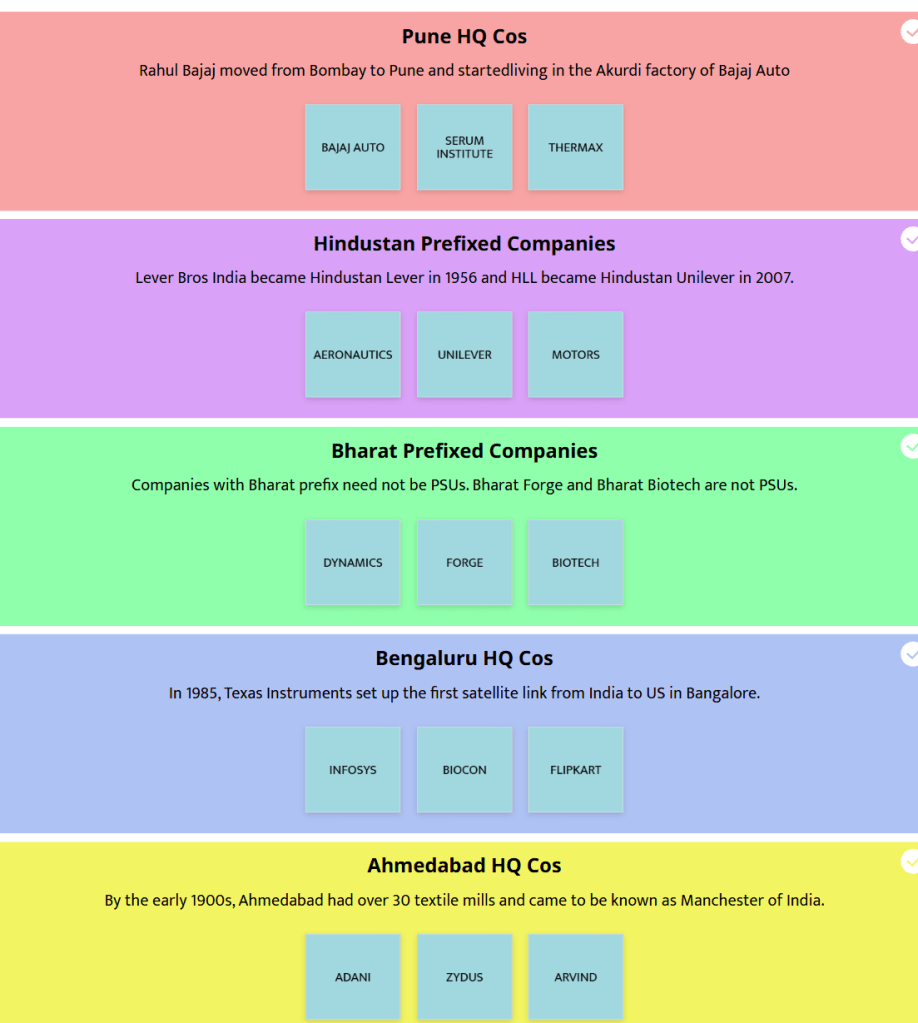 Pune HQ Cos

Rahul Bajaj moved from Bombay to Pune and startedliving in the Akurdi factory of Bajaj Auto

BAJAJ AUTO

SERUM INSTITUTE

THERMAX

Hindustan Prefixed Companies

Lever Bros India became Hindustan Lever in 1956 and HLL became Hindustan Unilever in 2007.

AERONAUTICS

UNILEVER

MOTORS

Bharat Prefixed Companies

Companies with Bharat prefix need not be PSUs. Bharat Forge and Bharat Biotech are not PSUs.

DYNAMICS

FORGE

BIOTECH

Bengaluru HQ Cos

In 1985, Texas Instruments set up the first satellite link from India to US in Bangalore.

INFOSYS

BIOCON

FLIPKART

Ahmedabad HQ Cos

By the early 1900s, Ahmedabad had over 30 textile mills and came to be known as Manchester of India.

ADANI

ZYDUS

ARVIND